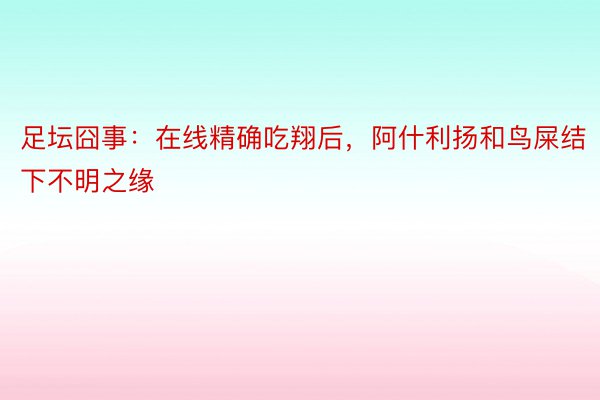 足坛囧事：在线精确吃翔后，阿什利扬和鸟屎结下不明之缘